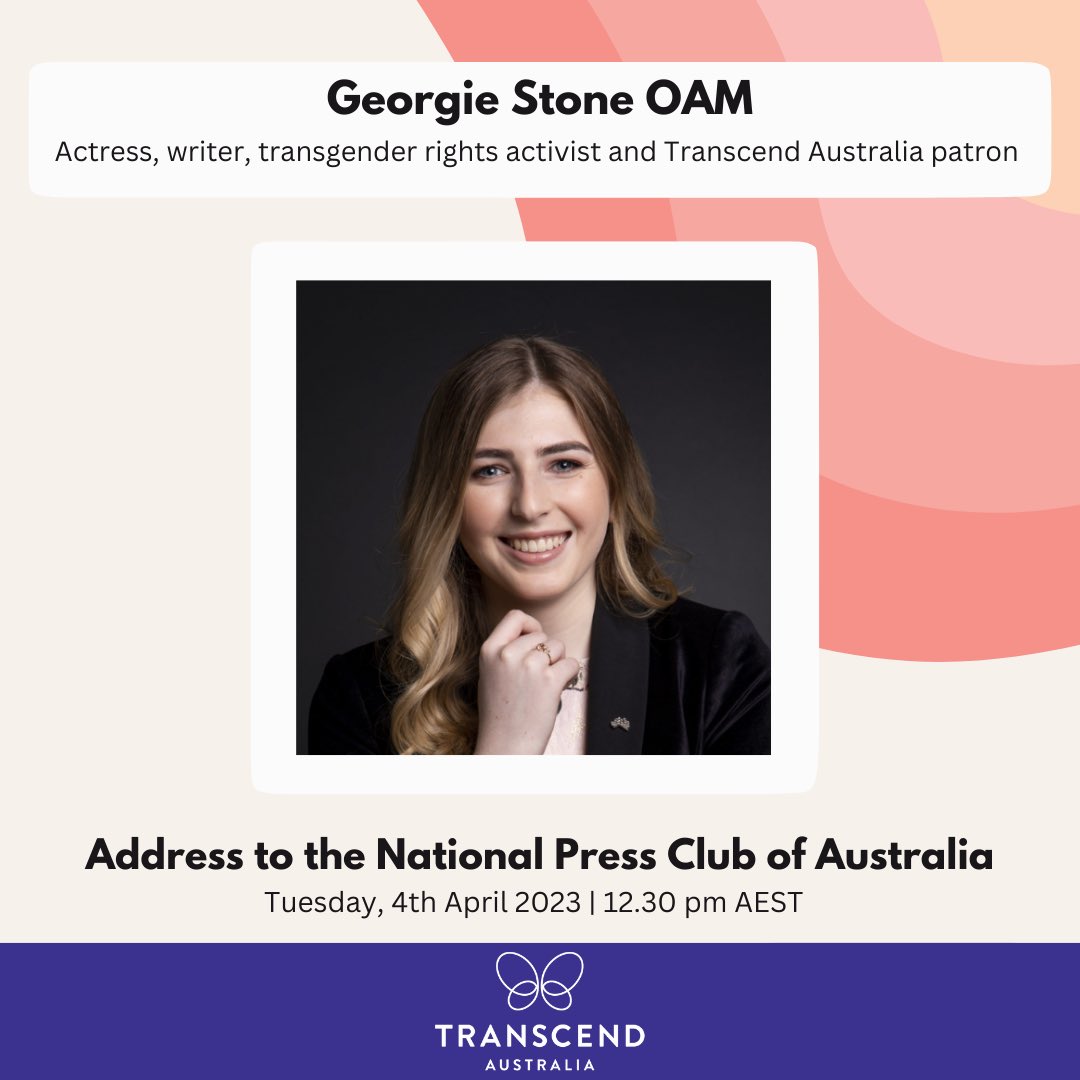 Georgie Stone OAM
Actress, writer, transgender rights activist and Transcend Australia patron

Address to the National Press Club of Australia
Tuesday, 4th April 2023 | 12.30 pm AEST

TRANSCEND
AUSTRALIA